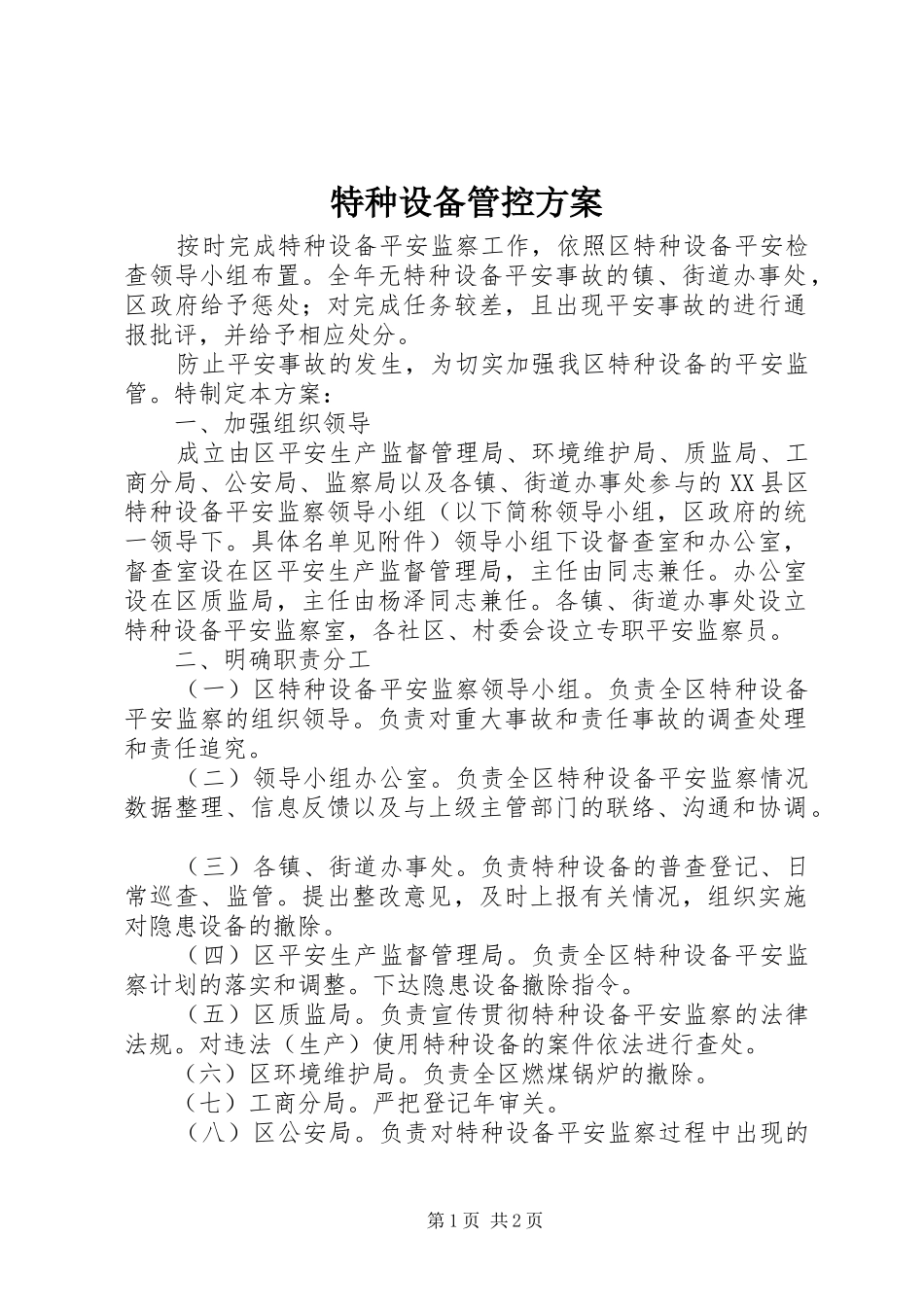 特种设备管控方案

按时完成特种设备平安监察工作，依照区特种设备平安检查领导小组布置。全年无特种设备平安事故的镇、街道办事处，区政府给予惩处；对完成任务较差，且出现平安事故的进行通报批评，并给予相应处分。

防止平安事故的发生，为切实加强我区特种设备的平安监管。特制定本方案：

一、加强组织领导

成立由区平安生产监督管理局、环境维护局、质监局、工商分局、公安局、监察局以及各镇、街道办事处参与的XX县区特种设备平安监察领导小组（以下简称领导小组，区政府的统一领导下。具体名单见附件）领导小组下设督查室和办公室，督查室设在区平安生产监督管理局，主任由同志兼任。办公室设在区质监局，主任由杨泽同志兼任。各镇、街道办事处设立特种设备平安监察室，各社区、村委会设立专职平安监察员。

二、明确职责分工

（一）区特种设备平安监察领导小组。负责全区特种设备平安监察的组织领导。负责对重大事故和责任事故的调查处理和责任追究。

（二）领导小组办公室。负责全区特种设备平安监察情况数据整理、信息反馈以及与上级主管部门的联络、沟通和协调。

（三）各镇、街道办事处。负责特种设备的普查登记、日常巡查、监管。提出整改意见，及时上报有关情况，组织实施对隐患设备的撤除。

（四）区平安生产监督管理局。负责全区特种设备平安监察计划的落实和调整。下达隐患设备撤除指令。

（五）区质监局。负责宣传贯彻特种设备平安监察的法律法规。对违法（生产）使用特种设备的案件依法进行查处。

（六）区环境维护局。负责全区燃煤锅炉的撤除。

（七）工商分局。严把登记年审关。

（八）区公安局。负责对特种设备平安监察过程中出现的

第1页 共2页